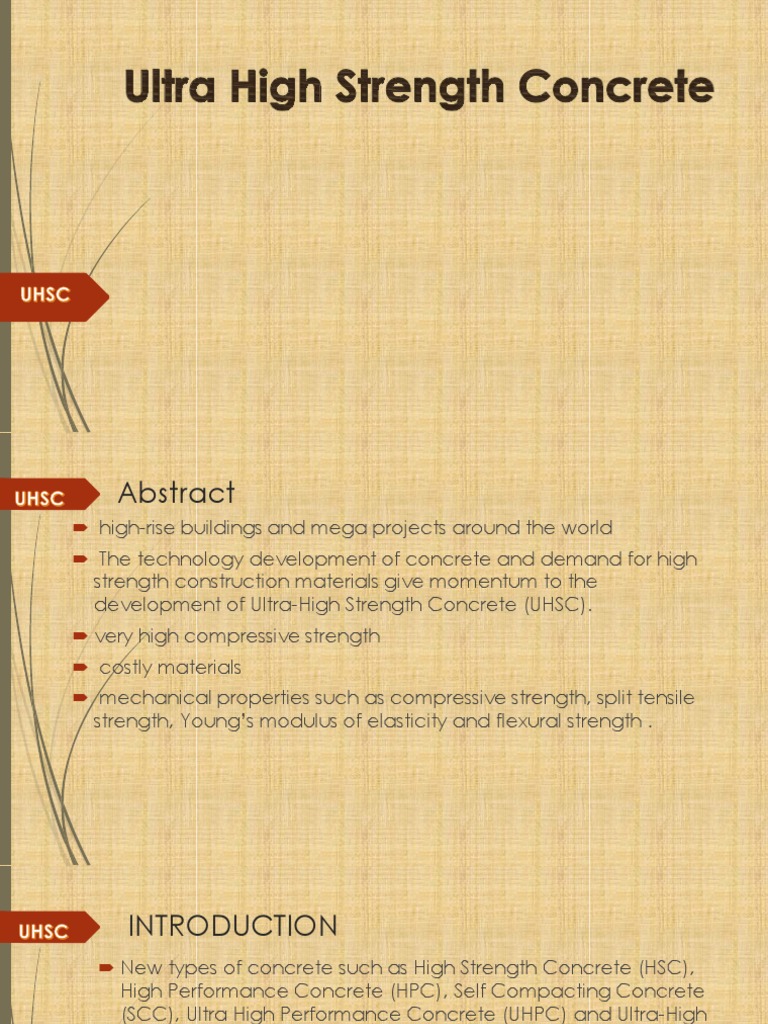 Ultra High Strength Concrete

UHSC

UHSC

Abstract

high-rise buildings and mega projects around the world

The technology development of concrete and demand for high strength construction materials give momentum to the development of Ultra-High Strength Concrete (UHSC).

very high compressive strength

costly materials

mechanical properties such as compressive strength, split tensile strength, Young's modulus of elasticity and flexural strength .

UHSC

INTRODUCTION

New types of concrete such as High Strength Concrete (HSC), High Performance Concrete (HPC), Self Compacting Concrete (SCC), Ultra High Performance Concrete (UHPC) and Ultra-High